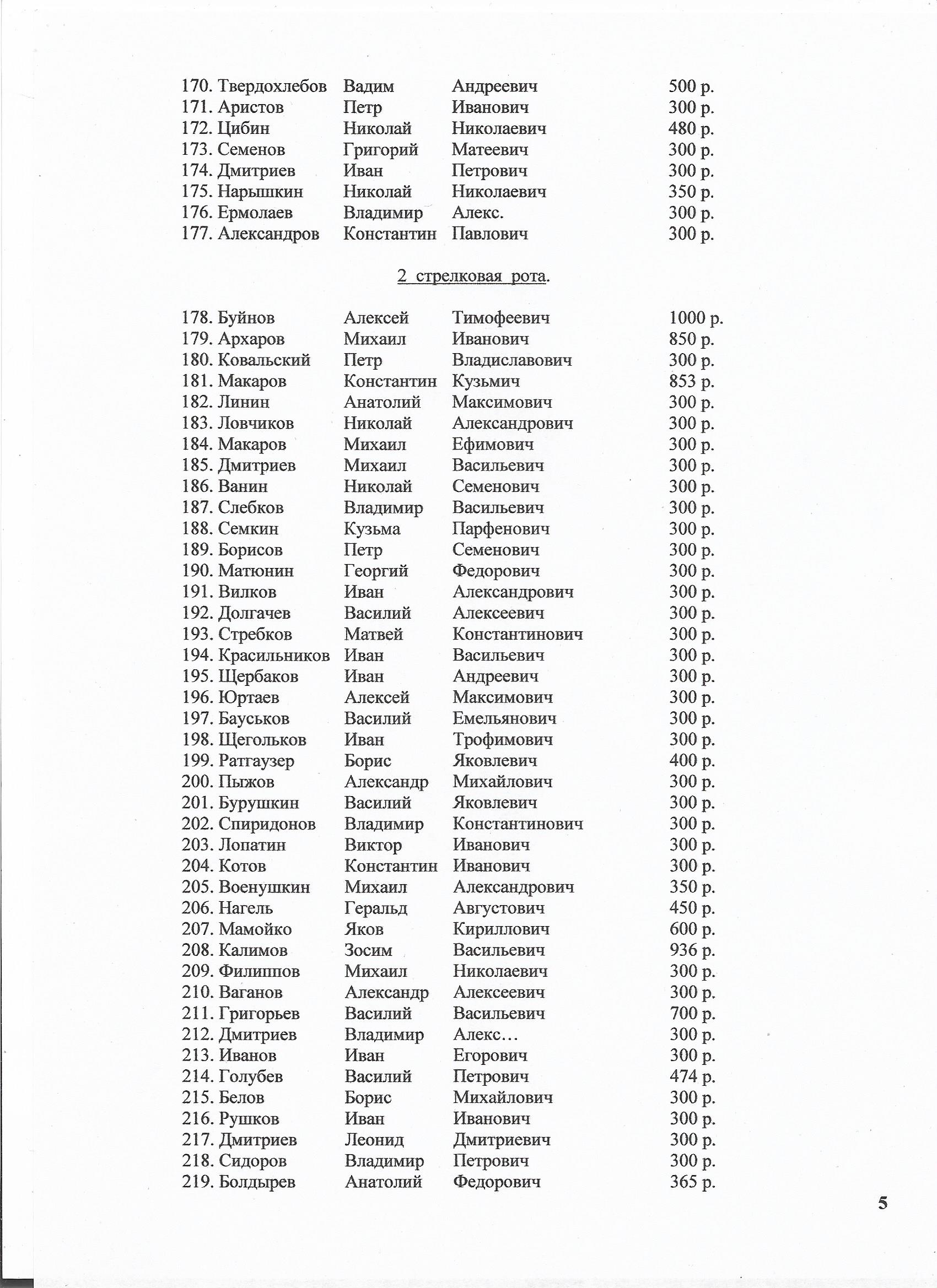 170. Твердохлебов Вадим Андреевич 500 р.
171. Аристов Петр Иванович 300 р.
172. Цибин Николай Николаевич 480 р.
173. Семенов Григорий Матеевич 300 р.
174. Дмитриев Иван Петрович 300 р.
175. Нарышкин Николай Николаевич 350 р.
176. Ермолаев Владимир Алекс. 300 р.
177. Александров Константин Павлович 300 р.

2 стрелковая рота.

178. Буйнов Алексей Тимофеевич 1000 р.
179. Архаров Михаил Иванович 850 р.
180. Ковальский Петр Владиславович 300 р.
181. Макаров Константин Кузьмич 853 р.
182. Линин Анатолий Максимович 300 р.
183. Ловчиков Николай Александрович 300 р.
184. Макаров Михаил Ефимович 300 р.
185. Дмитриев Михаил Васильевич 300 р.
186. Ванин Николай Семенович 300 р.
187. Слебков Владимир Васильевич 300 р.
188. Семкин Кузьма Парфенович 300 р.
189. Борисов Петр Семенович 300 р.
190. Матюнин Георгий Федорович 300 р.
191. Вилков Иван Александрович 300 р.
192. Долгачев Василий Алексеевич 300 р.
193. Стребков Матвей Константинович 300 р.
194. Красильников Иван Васильевич 300 р.
195. Щербаков Иван Андреевич 300 р.
196. Юртаев Алексей Максимович 300 р.
197. Бауськов Василий Емельянович 300 р.
198. Щегольков Иван Трофимович 300 р.
199. Ратгаузер Борис Яковлевич 400 р.
200. Пыжов Александр Михайлович 300 р.
201. Бурушкин Василий Яковлевич 300 р.
202. Спиридонов Владимир Константинович 300 р.
203. Лопатин Виктор Иванович 300 р.
204. Котов Константин Иванович 300 р.
205. Военушкин Михаил Александрович 350 р.
206. Нагель Геральд Августович 450 р.
207. Мамойко Яков Кириллович 600 р.
208. Калимов Зосим Васильевич 936 р.
209. Филиппов Михаил Николаевич 300 р.
210. Ваганов Александр Алексеевич 300 р.
211. Григорьев Василий Васильевич 700 р.
212. Дмитриев Владимир Алекс… 300 р.
213. Иванов Иван Егорович 300 р.
214. Голубев Василий Петрович 474 р.
215. Белов Борис Михайлович 300 р.
216. Рушков Иван Иванович 300 р.
217. Дмитриев Леонид Дмитриевич 300 р.
218. Сидоров Владимир Петрович 300 р.
219. Болдырев Анатолий Федорович 365 р.

5